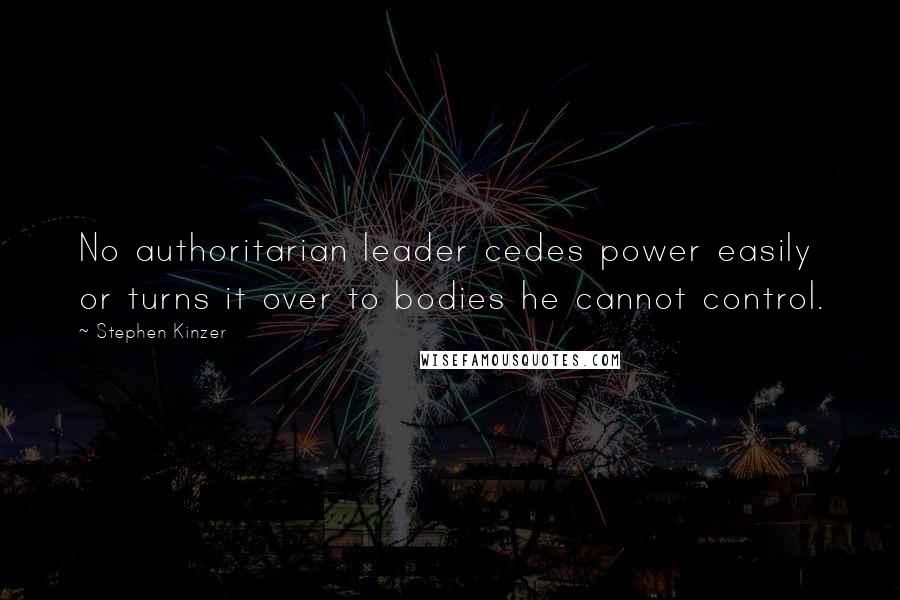 No authoritarian leader cedes power easily or turns it over to bodies he cannot control.

~ Stephen Kinzer

WISEFAMOUSQUOTES.COM